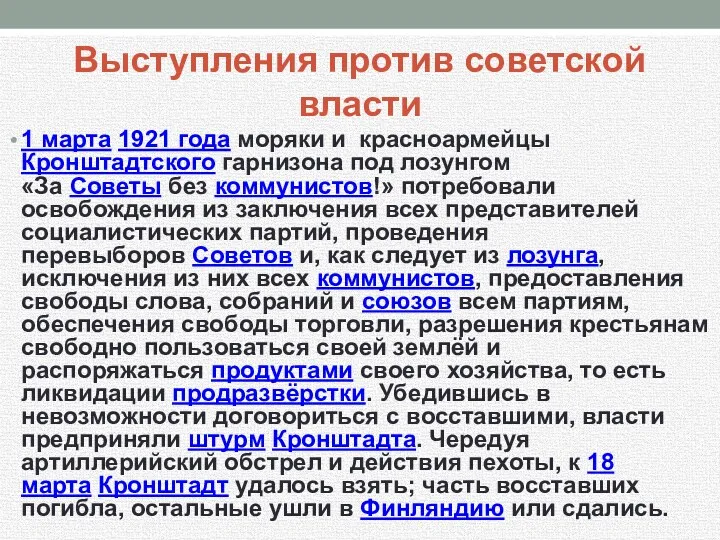 Выступления против советской власти

• 1 марта 1921 года моряки и красноармейцы Кронштадтского гарнизона под лозунгом «За Советы без коммунистов!» потребовали освобождения из заключения всех представителей социалистических партий, проведения перевыборов Советов и, как следует из лозунга, исключения из них всех коммунистов, предоставления свободы слова, собраний и союзов всем партиям, обеспечения свободы торговли, разрешения крестьянам свободно пользоваться своей землёй и распоряжаться продуктами своего хозяйства, то есть ликвидации продразвёрстки. Убедившись в невозможности договориться с восставшими, власти предприняли штурм Кронштадта. Чередуя артиллерийский обстрел и действия пехоты, к 18 марта Кронштадт удалось взять; часть восставших погибла, остальные ушли в Финляндию или сдались.